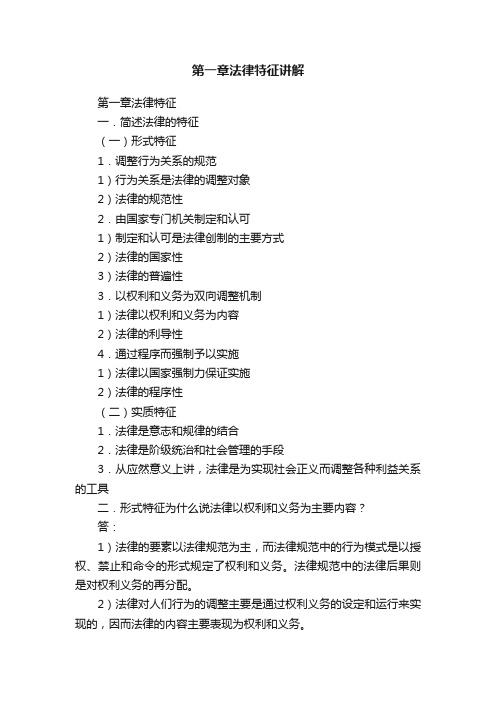 第一章法律特征讲解

第一章法律特征

一．简述法律的特征

（一）形式特征

1．调整行为关系的规范

1）行为关系是法律的调整对象

2）法律的规范性

2．由国家专门机关制定和认可

1）制定和认可是法律创制的主要方式

2）法律的国家性

3）法律的普遍性

3．以权利和义务为双向调整机制

1）法律以权利和义务为内容

2）法律的利导性

4．通过程序而强制予以实施

1）法律以国家强制力保证实施

2）法律的程序性

（二）实质特征

1．法律是意志和规律的结合

2．法律是阶级统治和社会管理的手段

3．从应然意义上讲，法律是为实现社会正义而调整各种利益关系的工具

二．形式特征为什么说法律以权利和义务为主要内容？

答：

1）法律的要素以法律规范为主，而法律规范中的行为模式是以授权、禁止和命令的形式规定了权利和义务。法律规范中的法律后果则是对权利义务的再分配。

2）法律对人们行为的调整主要是通过权利义务的设定和运行来实现的，因而法律的内容主要表现为权利和义务。